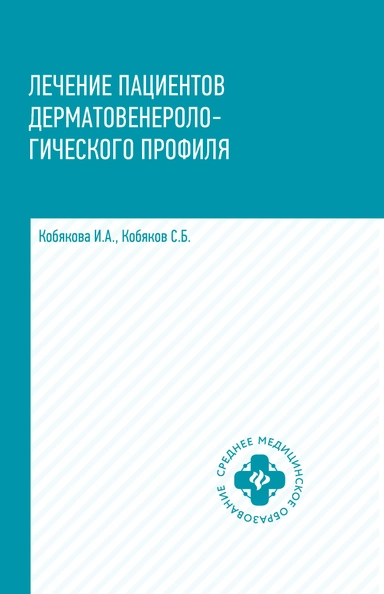 ЛЕЧЕНИЕ ПАЦИЕНТОВ ДЕРМАТОВЕНЕРОЛОГИЧЕСКОГО ПРОФИЛЯ

Кобякова И.А., Кобяков С.Б.

СРЕДНЕЕ МЕДИЦИНСКОЕ ОБРАЗОВАНИЕ